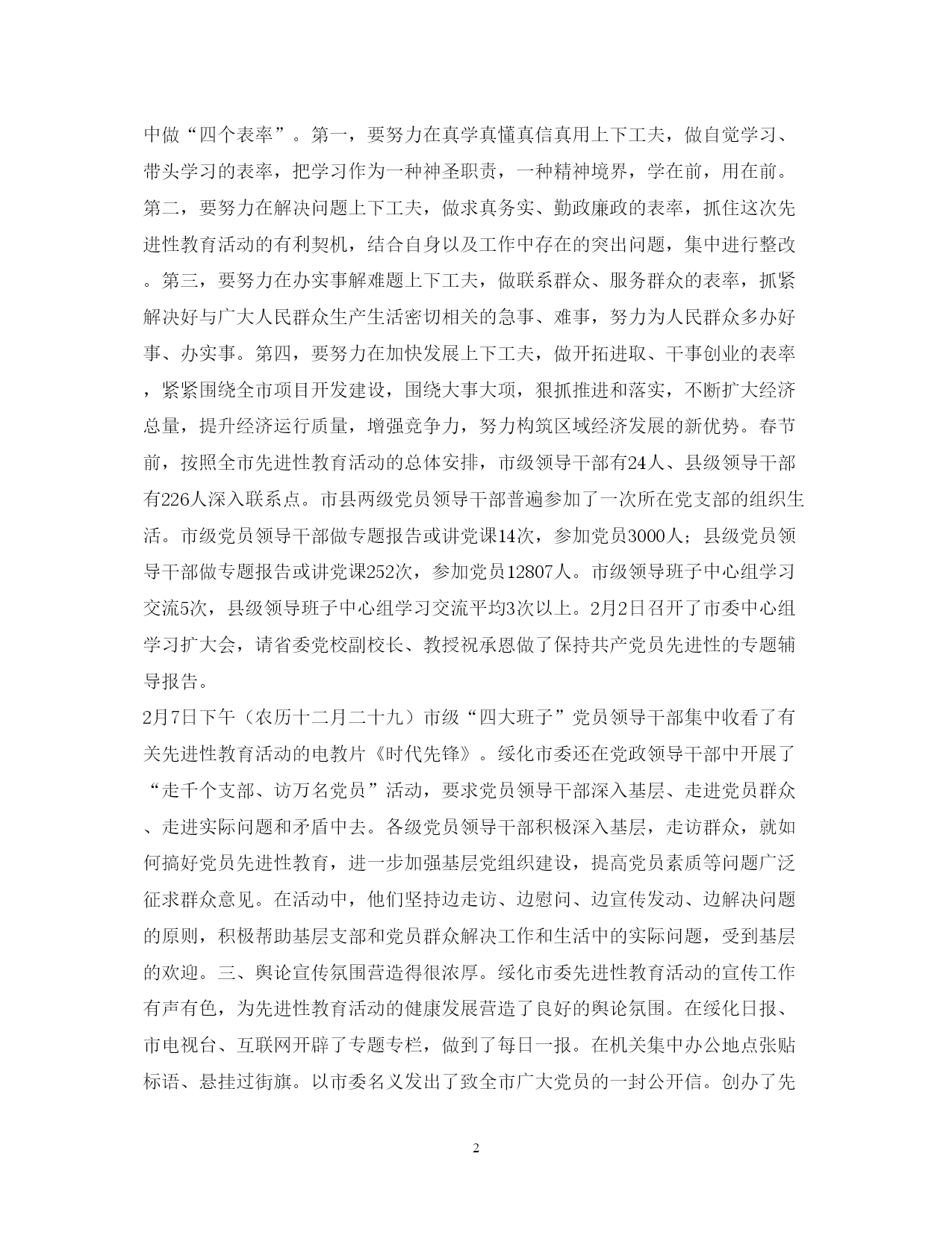 中做“四个表率”。第一，要努力在真学真懂真信真用上下工夫，做自觉学习、带头学习的表率，把学习作为一种神圣职责，一种精神境界，学在前，用在前。第二，要努力在解决问题上下工夫，做求真务实、勤政廉政的表率，抓住这次先进性教育活动的有利契机，结合自身以及工作中存在的突出问题，集中进行整改。第三，要努力在办实事解难题上下工夫，做联系群众、服务群众的表率，抓紧解决好与广大人民群众生产生活密切相关的急事、难事，努力为人民群众多办好事、办实事。第四，要努力在加快发展上下工夫，做开拓进取、干事创业的表率，紧紧围绕全市项目开发建设，围绕大事大项，狠抓推进和落实，不断扩大经济总量，提升经济运行质量，增强竞争力，努力构筑区域经济发展的新优势。春节前，按照全市先进性教育活动的总体安排，市级领导干部有24人、县级领导干部有226人深入联系点。市县两级党员领导干部普遍参加了一次所在党支部的组织生活。市级党员领导干部做专题报告或讲党课14次，参加党员3000人；县级党员领导干部做专题报告或讲党课252次，参加党员12807人。市级领导班子中心组学习交流5次，县级领导班子中心组学习交流平均3次以上。2月2日召开了市委中心组学习扩大会，请省委党校副校长、教授祝承恩做了保持共产党员先进性的专题辅导报告。

2月7日下午（农历十二月二十九）市级“四大班子”党员领导干部集中收看了有关先进性教育活动的电教片《时代先锋》。绥化市委还在党政领导干部中开展了“走千个支部、访万名党员”活动，要求党员领导干部深入基层、走进党员群众、走进实际问题和矛盾中去。各级党员领导干部积极深入基层，走访群众，就如何搞好党员先进性教育，进一步加强基层党组织建设，提高党员素质等问题广泛征求群众意见。在活动中，他们坚持边走访、边慰问、边宣传发动、边解决问题的原则，积极帮助基层支部和党员群众解决工作和生活中的实际问题，受到基层的欢迎。三、舆论宣传氛围营造得很浓厚。绥化市委先进性教育活动的宣传工作有声有色，为先进性教育活动的健康发展营造了良好的舆论氛围。在绥化日报、市电视台、互联网开辟了专题专栏，做到了每日一报。在机关集中办公地点张贴标语、悬挂过街旗。以市委名义发出了致全市广大党员的一封公开信。创办了先

2